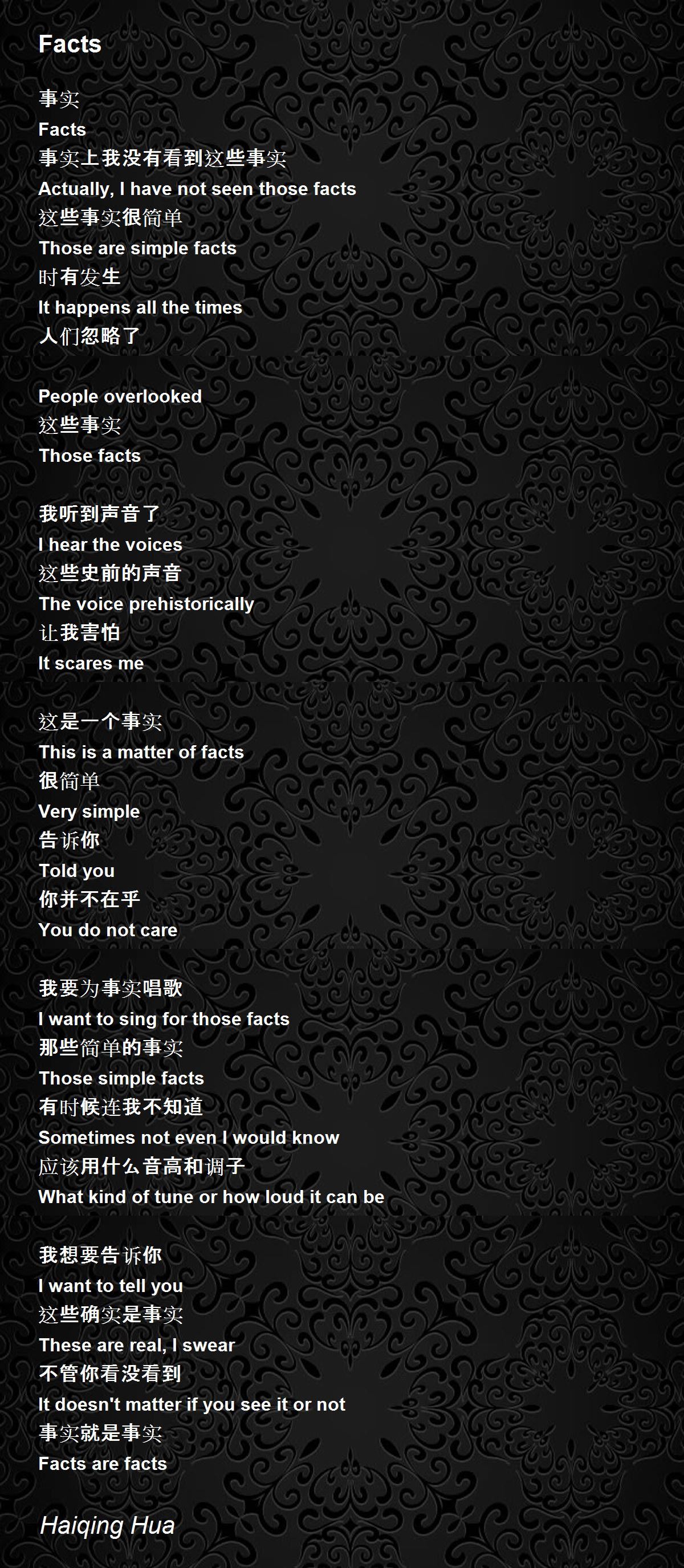 Facts

事实
Facts
事实上我没有看到这些事实
Actually, I have not seen those facts
这些事实很简单
Those are simple facts
时有发生
It happens all the times
人们忽略了

People overlooked
这些事实
Those facts

我听到声音了
I hear the voices
这些史前的声音
The voice prehistorically
让我害怕
It scares me

这是一个事实
This is a matter of facts
很简单
Very simple
告诉你
Told you
你并不在乎
You do not care

我要为事实唱歌
I want to sing for those facts
那些简单的事实
Those simple facts
有时候连我不知道
Sometimes not even I would know
应该用什么音高和调子
What kind of tune or how loud it can be

我想要告诉你
I want to tell you
这些确实是事实
These are real, I swear
不管你看没看到
It doesn't matter if you see it or not
事实就是事实
Facts are facts

Haiqing Hua